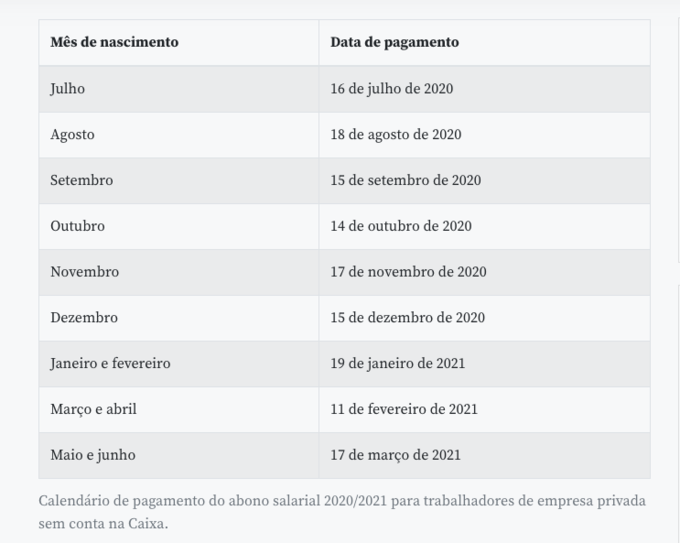 | Mês de nascimento | Data de pagamento |
|---|---|
| Julho | 16 de julho de 2020 |
| Agosto | 18 de agosto de 2020 |
| Setembro | 15 de setembro de 2020 |
| Outubro | 14 de outubro de 2020 |
| Novembro | 17 de novembro de 2020 |
| Dezembro | 15 de dezembro de 2020 |
| Janeiro e fevereiro | 19 de janeiro de 2021 |
| Março e abril | 11 de fevereiro de 2021 |
| Maio e junho | 17 de março de 2021 |

Calendário de pagamento do abono salarial 2020/2021 para trabalhadores de empresa privada sem conta na Caixa.